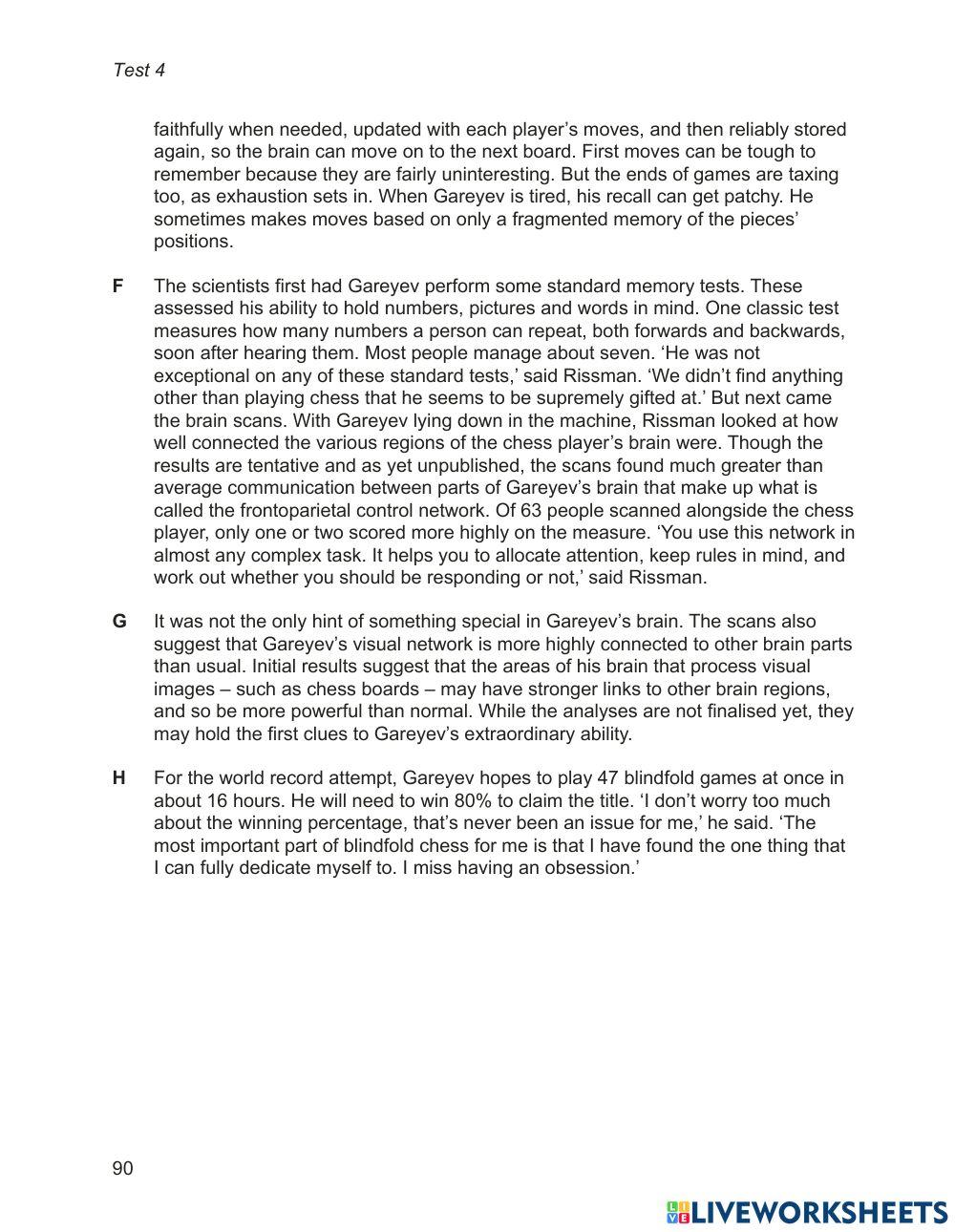 Test 4

faithfully when needed, updated with each player's moves, and then reliably stored again, so the brain can move on to the next board. First moves can be tough to remember because they are fairly uninteresting. But the ends of games are taxing too, as exhaustion sets in. When Gareyev is tired, his recall can get patchy. He sometimes makes moves based on only a fragmented memory of the pieces' positions.

F The scientists first had Gareyev perform some standard memory tests. These assessed his ability to hold numbers, pictures and words in mind. One classic test measures how many numbers a person can repeat, both forwards and backwards, soon after hearing them. Most people manage about seven. 'He was not exceptional on any of these standard tests,' said Rissman. 'We didn't find anything other than playing chess that he seems to be supremely gifted at.' But next came the brain scans. With Gareyev lying down in the machine, Rissman looked at how well connected the various regions of the chess player's brain were. Though the results are tentative and as yet unpublished, the scans found much greater than average communication between parts of Gareyev's brain that make up what is called the frontoparietal control network. Of 63 people scanned alongside the chess player, only one or two scored more highly on the measure. 'You use this network in almost any complex task. It helps you to allocate attention, keep rules in mind, and work out whether you should be responding or not,' said Rissman.

G It was not the only hint of something special in Gareyev's brain. The scans also suggest that Gareyev's visual network is more highly connected to other brain parts than usual. Initial results suggest that the areas of his brain that process visual images – such as chess boards – may have stronger links to other brain regions, and so be more powerful than normal. While the analyses are not finalised yet, they may hold the first clues to Gareyev's extraordinary ability.

H For the world record attempt, Gareyev hopes to play 47 blindfold games at once in about 16 hours. He will need to win 80% to claim the title. 'I don't worry too much about the winning percentage, that's never been an issue for me,' he said. 'The most important part of blindfold chess for me is that I have found the one thing that I can fully dedicate myself to. I miss having an obsession.'

90

LIVEWORKSHEETS